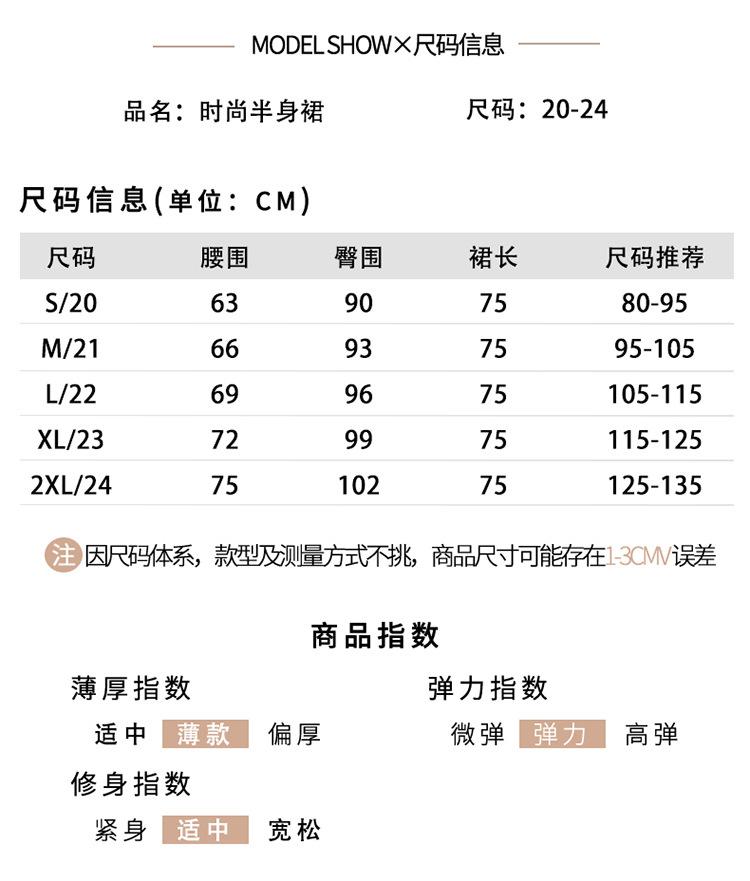 MODEL SHOW×尺码信息

品名：时尚半身裙　　尺码：20-24

尺码信息(单位：CM)

| 尺码 | 腰围 | 臀围 | 裙长 | 尺码推荐 |
|---|---|---|---|---|
| S/20 | 63 | 90 | 75 | 80-95 |
| M/21 | 66 | 93 | 75 | 95-105 |
| L/22 | 69 | 96 | 75 | 105-115 |
| XL/23 | 72 | 99 | 75 | 115-125 |
| 2XL/24 | 75 | 102 | 75 | 125-135 |

注 因尺码体系，款型及测量方式不挑，商品尺寸可能存在1-3CMV误差

商品指数

薄厚指数
适中 薄款 偏厚

弹力指数
微弹 弹力 高弹

修身指数
紧身 适中 宽松